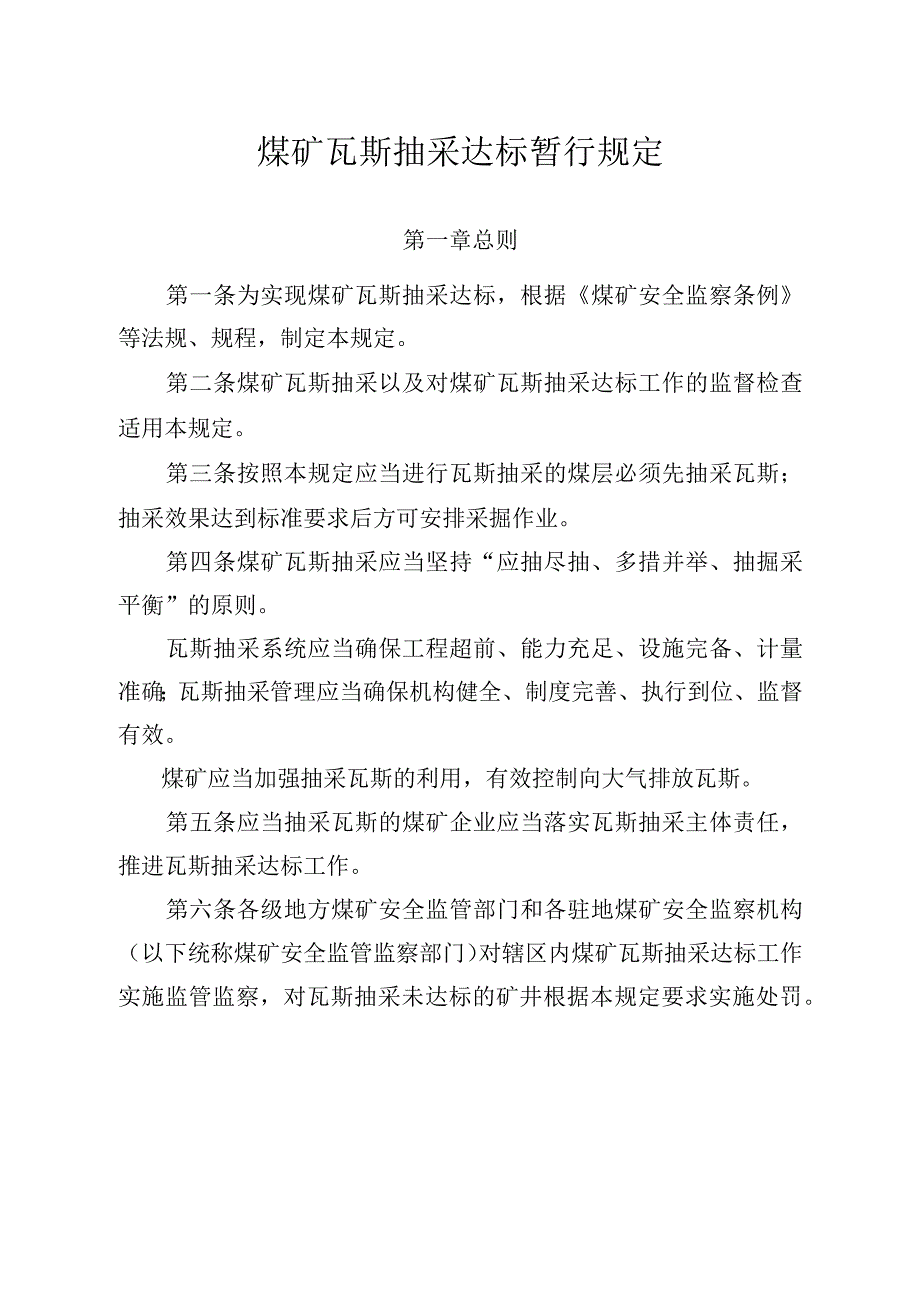 煤矿瓦斯抽采达标暂行规定

第一章总则

第一条为实现煤矿瓦斯抽采达标，根据《煤矿安全监察条例》等法规、规程，制定本规定。

第二条煤矿瓦斯抽采以及对煤矿瓦斯抽采达标工作的监督检查适用本规定。

第三条按照本规定应当进行瓦斯抽采的煤层必须先抽采瓦斯；抽采效果达到标准要求后方可安排采掘作业。

第四条煤矿瓦斯抽采应当坚持“应抽尽抽、多措并举、抽掘采平衡”的原则。

瓦斯抽采系统应当确保工程超前、能力充足、设施完备、计量准确;瓦斯抽采管理应当确保机构健全、制度完善、执行到位、监督有效。

煤矿应当加强抽采瓦斯的利用，有效控制向大气排放瓦斯。

第五条应当抽采瓦斯的煤矿企业应当落实瓦斯抽采主体责任，推进瓦斯抽采达标工作。

第六条各级地方煤矿安全监管部门和各驻地煤矿安全监察机构（以下统称煤矿安全监管监察部门）对辖区内煤矿瓦斯抽采达标工作实施监管监察，对瓦斯抽采未达标的矿井根据本规定要求实施处罚。